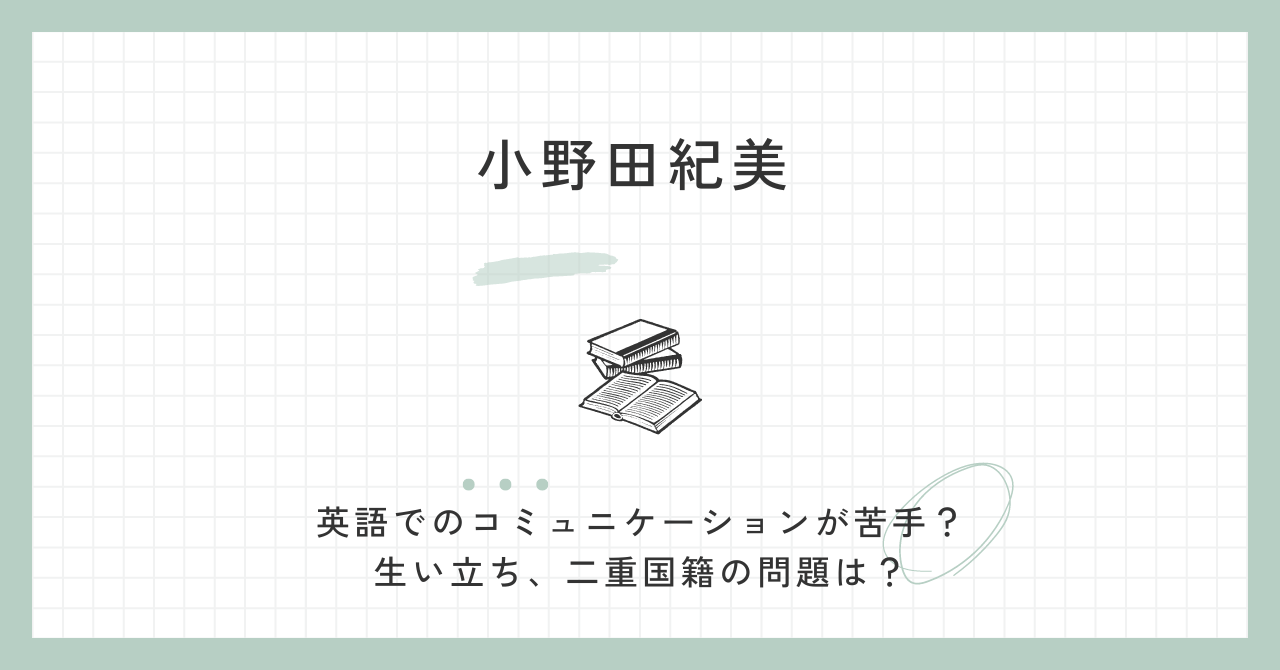 小野田紀美

英語でのコミュニケーションが苦手？
生い立ち、二重国籍の問題は？